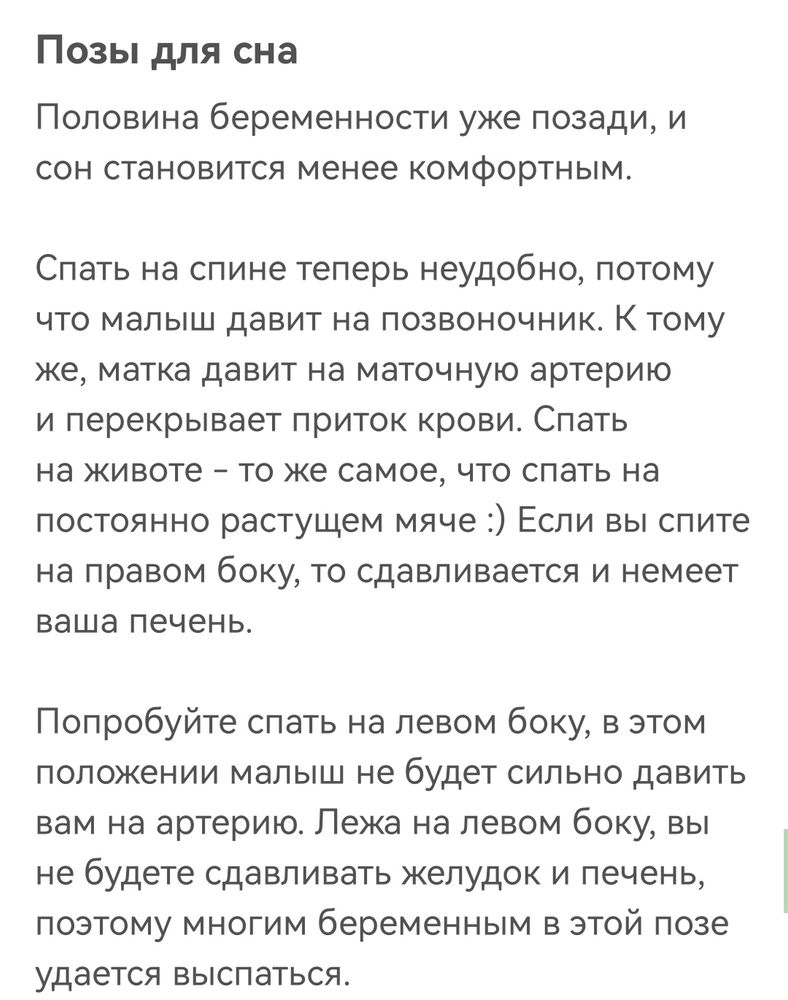 Позы для сна

Половина беременности уже позади, и сон становится менее комфортным.

Спать на спине теперь неудобно, потому что малыш давит на позвоночник. К тому же, матка давит на маточную артерию и перекрывает приток крови. Спать на животе - то же самое, что спать на постоянно растущем мяче :) Если вы спите на правом боку, то сдавливается и немеет ваша печень.

Попробуйте спать на левом боку, в этом положении малыш не будет сильно давить вам на артерию. Лежа на левом боку, вы не будете сдавливать желудок и печень, поэтому многим беременным в этой позе удается выспаться.